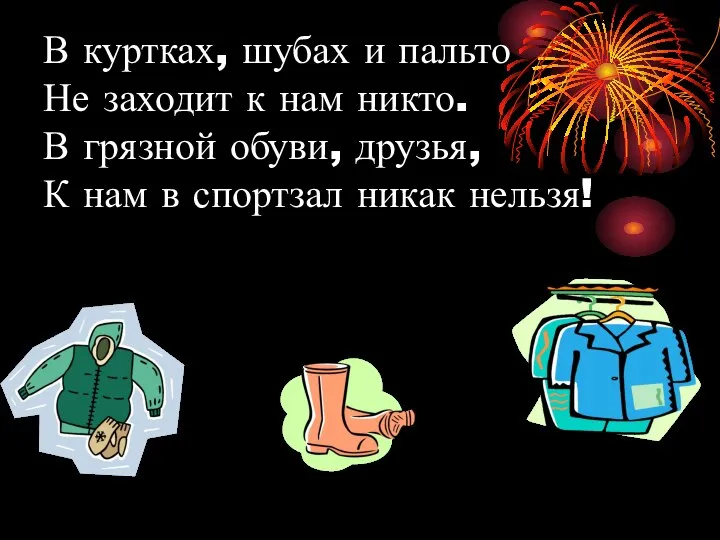 В куртках, шубах и пальто
Не заходит к нам никто.
В грязной обуви, друзья,
К нам в спортзал никак нельзя!